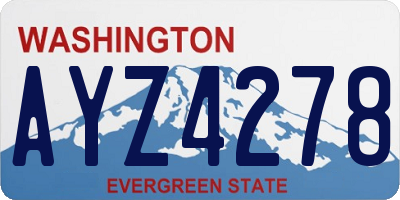 WASHINGTON

AYZ4278

EVERGREEN STATE